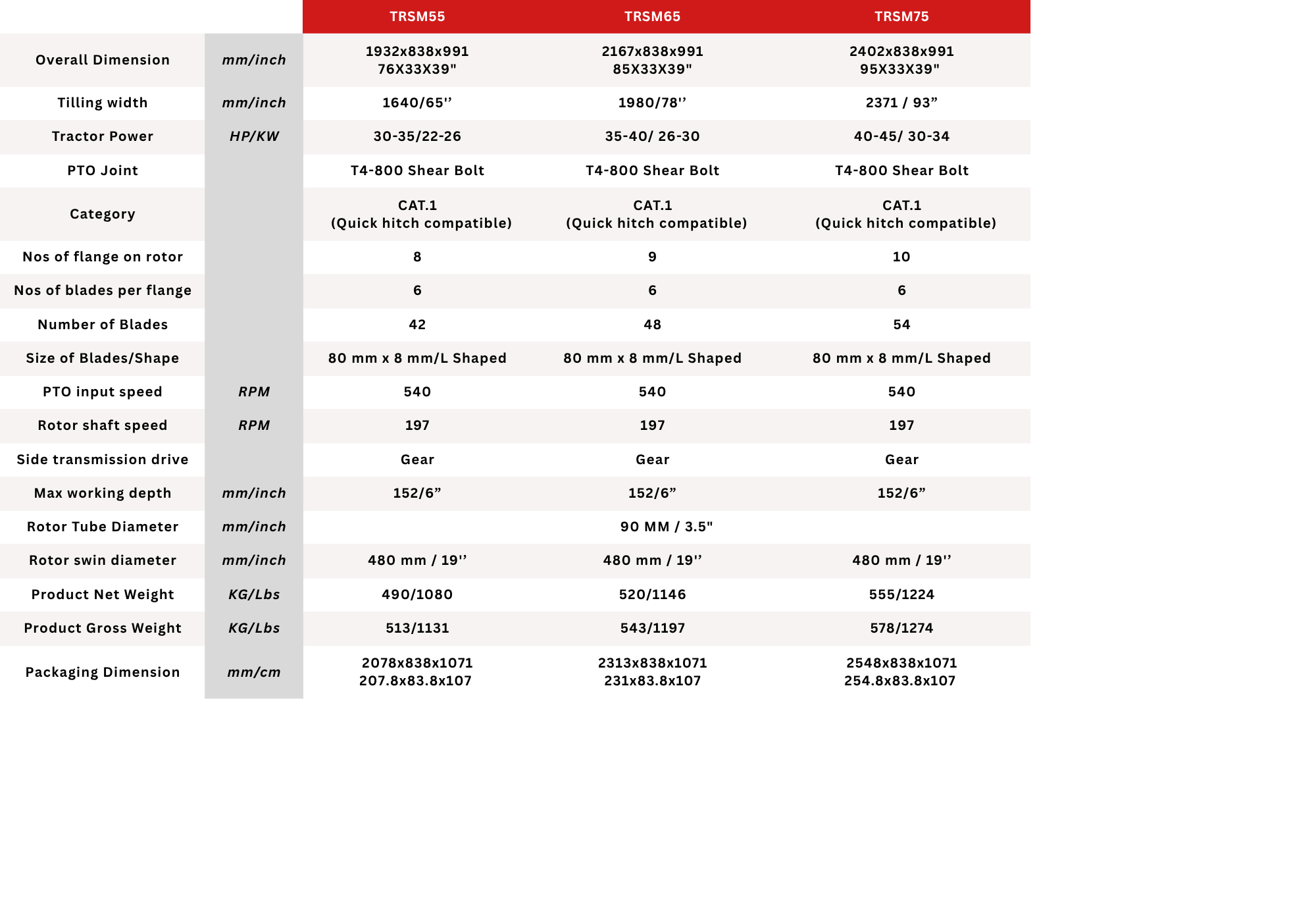 |  |  | TRSM55 | TRSM65 | TRSM75 |
|---|---|---|---|---|
| Overall Dimension | mm/inch | 1932x838x991 76X33X39" | 2167x838x991 85X33X39" | 2402x838x991 95X33X39" |
| Tilling width | mm/inch | 1640/65'' | 1980/78'' | 2371 / 93" |
| Tractor Power | HP/KW | 30-35/22-26 | 35-40/ 26-30 | 40-45/ 30-34 |
| PTO Joint |  | T4-800 Shear Bolt | T4-800 Shear Bolt | T4-800 Shear Bolt |
| Category |  | CAT.1 (Quick hitch compatible) | CAT.1 (Quick hitch compatible) | CAT.1 (Quick hitch compatible) |
| Nos of flange on rotor |  | 8 | 9 | 10 |
| Nos of blades per flange |  | 6 | 6 | 6 |
| Number of Blades |  | 42 | 48 | 54 |
| Size of Blades/Shape |  | 80 mm x 8 mm/L Shaped | 80 mm x 8 mm/L Shaped | 80 mm x 8 mm/L Shaped |
| PTO input speed | RPM | 540 | 540 | 540 |
| Rotor shaft speed | RPM | 197 | 197 | 197 |
| Side transmission drive |  | Gear | Gear | Gear |
| Max working depth | mm/inch | 152/6" | 152/6" | 152/6" |
| Rotor Tube Diameter | mm/inch | 90 MM / 3.5" |  |  |
| Rotor swin diameter | mm/inch | 480 mm / 19'' | 480 mm / 19'' | 480 mm / 19'' |
| Product Net Weight | KG/Lbs | 490/1080 | 520/1146 | 555/1224 |
| Product Gross Weight | KG/Lbs | 513/1131 | 543/1197 | 578/1274 |
| Packaging Dimension | mm/cm | 2078x838x1071 207.8x83.8x107 | 2313x838x1071 231x83.8x107 | 2548x838x1071 254.8x83.8x107 |